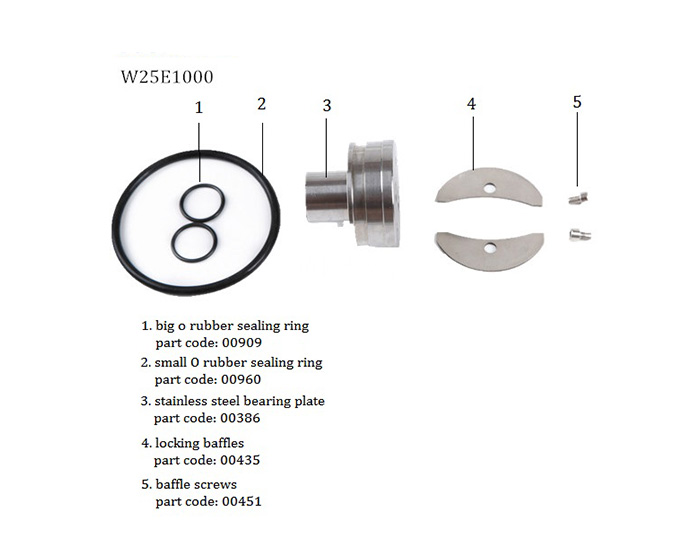 W25E1000

1
2
3
4
5

1. big o rubber sealing ring
part code: 00909
2. small O rubber sealing ring
part code: 00960
3. stainless steel bearing plate
part code: 00386
4. locking baffles
part code: 00435
5. baffle screws
part code: 00451